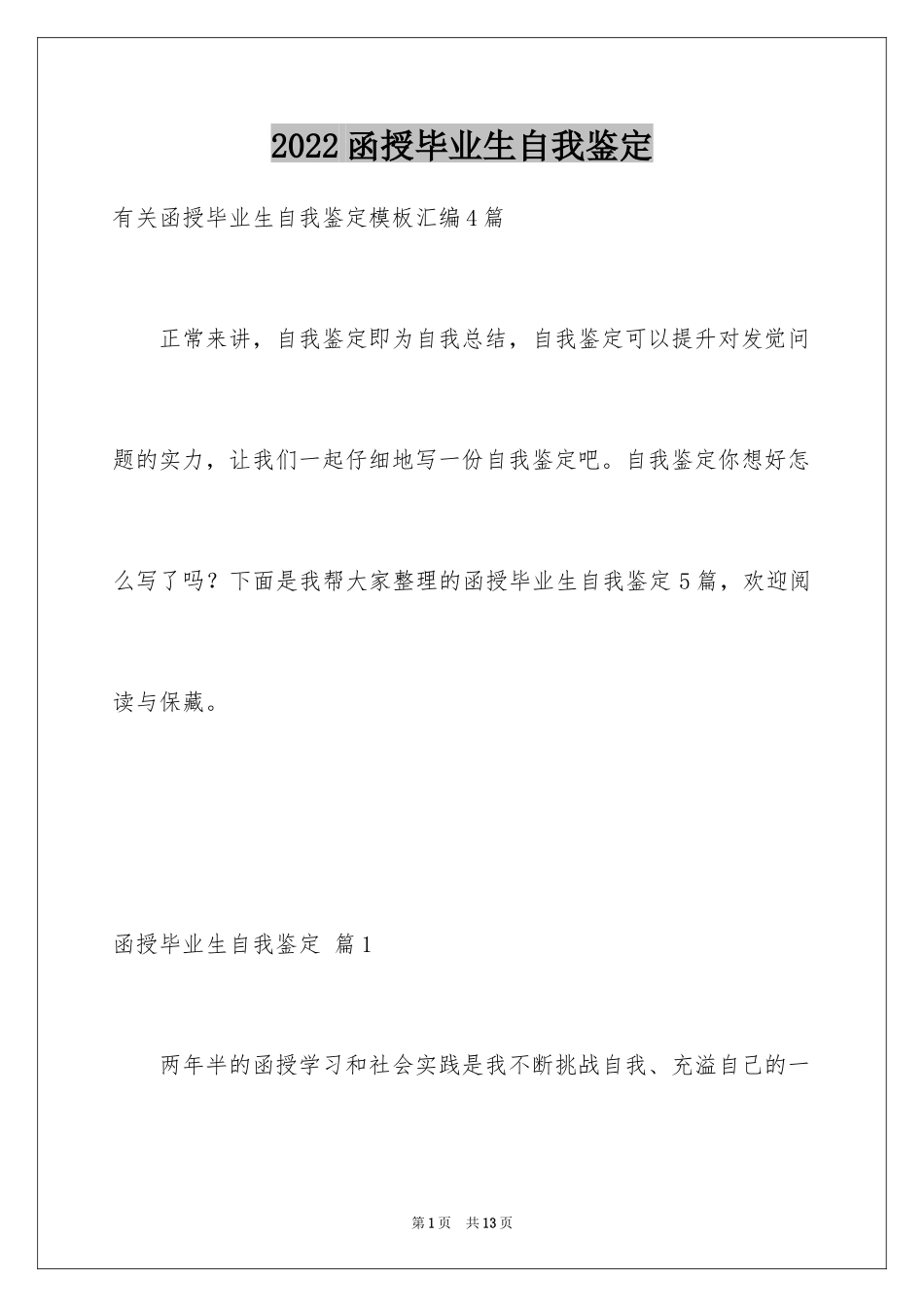 2022函授毕业生自我鉴定

有关函授毕业生自我鉴定模板汇编4篇

正常来讲，自我鉴定即为自我总结，自我鉴定可以提升对发觉问题的实力，让我们一起仔细地写一份自我鉴定吧。自我鉴定你想好怎么写了吗？下面是我帮大家整理的函授毕业生自我鉴定5篇，欢迎阅读与保藏。

函授毕业生自我鉴定 篇1

两年半的函授学习和社会实践是我不断挑战自我、充溢自己的一

第1页 共13页